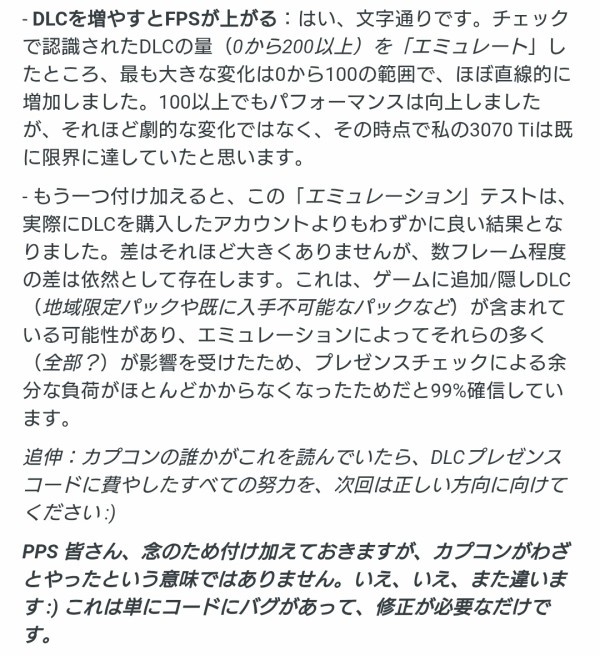 - DLCを増やすとFPSが上がる：はい、文字通りです。チェックで認識されたDLCの量（0から200以上）を「エミュレート」したところ、最も大きな変化は0から100の範囲で、ほぼ直線的に増加しました。100以上でもパフォーマンスは向上しましたが、それほど劇的な変化ではなく、その時点で私の3070 Tiは既に限界に達していたと思います。

- もう一つ付け加えると、この「エミュレーション」テストは、実際にDLCを購入したアカウントよりもわずかに良い結果となりました。差はそれほど大きくありませんが、数フレーム程度の差は依然として存在します。これは、ゲームに追加/隠しDLC（地域限定パックや既に入手不可能なパックなど）が含まれている可能性があり、エミュレーションによってそれらの多く（全部？）が影響を受けたため、プレゼンスチェックによる余分な負荷がほとんどかからなくなったためだと99%確信しています。

追伸：カプコンの誰かがこれを読んでいたら、DLCプレゼンスコードに費やしたすべての努力を、次回は正しい方向に向けてください:)

PPS 皆さん、念のため付け加えておきますが、カプコンがわざとやったという意味ではありません。いえ、いえ、また違います:) これは単にコードにバグがあって、修正が必要なだけです。